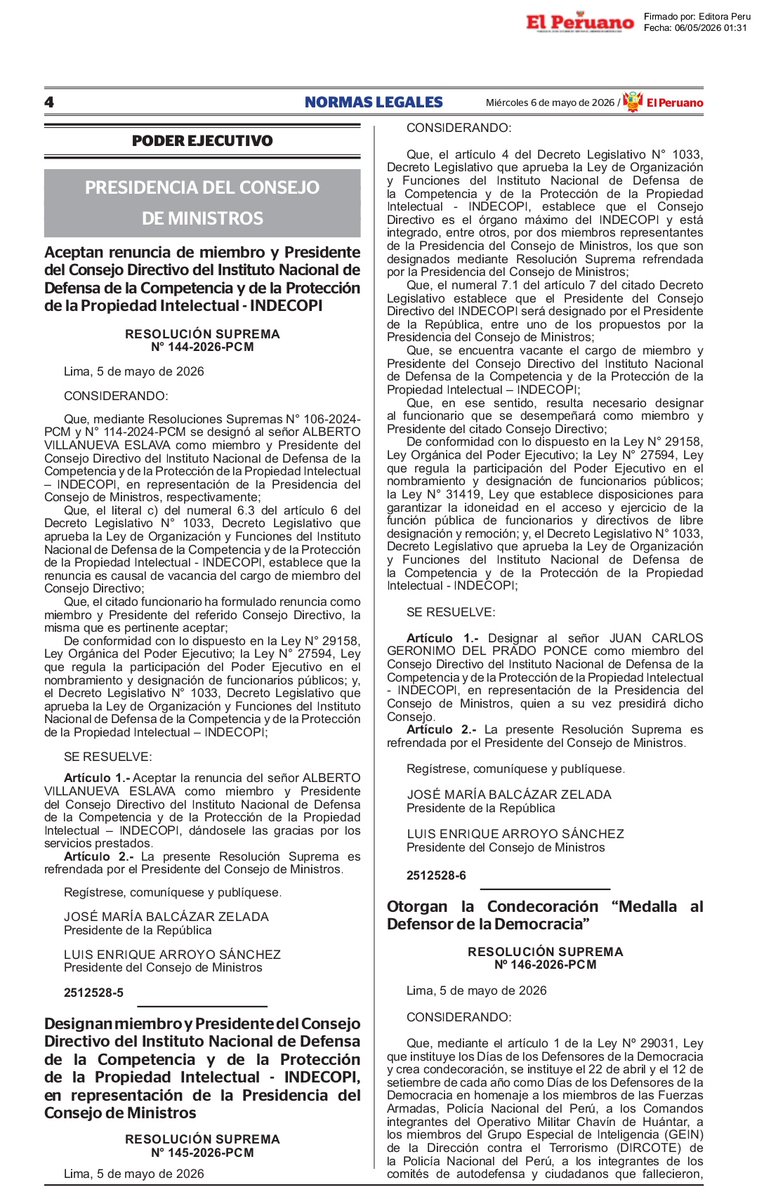 El Peruano

Firmado por: Editora Peru
Fecha: 06/05/2026 01:31

4 NORMAS LEGALES Miércoles 6 de mayo de 2026 / El Peruano

PODER EJECUTIVO

PRESIDENCIA DEL CONSEJO DE MINISTROS

Aceptan renuncia de miembro y Presidente del Consejo Directivo del Instituto Nacional de Defensa de la Competencia y de la Protección de la Propiedad Intelectual - INDECOPI

RESOLUCIÓN SUPREMA
N° 144-2026-PCM

Lima, 5 de mayo de 2026

CONSIDERANDO:

Que, mediante Resoluciones Supremas N° 106-2024-PCM y N° 114-2024-PCM se designó al señor ALBERTO VILLANUEVA ESLAVA como miembro y Presidente del Consejo Directivo del Instituto Nacional de Defensa de la Competencia y de la Protección de la Propiedad Intelectual – INDECOPI, en representación de la Presidencia del Consejo de Ministros, respectivamente;

Que, el literal c) del numeral 6.3 del artículo 6 del Decreto Legislativo N° 1033, Decreto Legislativo que aprueba la Ley de Organización y Funciones del Instituto Nacional de Defensa de la Competencia y de la Protección de la Propiedad Intelectual - INDECOPI, establece que la renuncia es causal de vacancia del cargo de miembro del Consejo Directivo;

Que, el citado funcionario ha formulado renuncia como miembro y Presidente del referido Consejo Directivo, la misma que es pertinente aceptar;

De conformidad con lo dispuesto en la Ley N° 29158, Ley Orgánica del Poder Ejecutivo; la Ley N° 27594, Ley que regula la participación del Poder Ejecutivo en el nombramiento y designación de funcionarios públicos; y, el Decreto Legislativo N° 1033, Decreto Legislativo que aprueba la Ley de Organización y Funciones del Instituto Nacional de Defensa de la Competencia y de la Protección de la Propiedad Intelectual – INDECOPI;

SE RESUELVE:

Artículo 1.- Aceptar la renuncia del señor ALBERTO VILLANUEVA ESLAVA como miembro y Presidente del Consejo Directivo del Instituto Nacional de Defensa de la Competencia y de la Protección de la Propiedad Intelectual – INDECOPI, dándosele las gracias por los servicios prestados.

Artículo 2.- La presente Resolución Suprema es refrendada por el Presidente del Consejo de Ministros.

Regístrese, comuníquese y publíquese.

JOSÉ MARÍA BALCÁZAR ZELADA
Presidente de la República

LUIS ENRIQUE ARROYO SÁNCHEZ
Presidente del Consejo de Ministros

2512528-5

Designan miembro y Presidente del Consejo Directivo del Instituto Nacional de Defensa de la Competencia y de la Protección de la Propiedad Intelectual - INDECOPI, en representación de la Presidencia del Consejo de Ministros

RESOLUCIÓN SUPREMA
N° 145-2026-PCM

Lima, 5 de mayo de 2026

CONSIDERANDO:

Que, el artículo 4 del Decreto Legislativo N° 1033, Decreto Legislativo que aprueba la Ley de Organización y Funciones del Instituto Nacional de Defensa de la Competencia y de la Protección de la Propiedad Intelectual - INDECOPI, establece que el Consejo Directivo es el órgano máximo del INDECOPI y está integrado, entre otros, por dos miembros representantes de la Presidencia del Consejo de Ministros, los que son designados mediante Resolución Suprema refrendada por la Presidencia del Consejo de Ministros;

Que, el numeral 7.1 del artículo 7 del citado Decreto Legislativo establece que el Presidente del Consejo Directivo del INDECOPI será designado por el Presidente de la República, entre uno de los propuestos por la Presidencia del Consejo de Ministros;

Que, se encuentra vacante el cargo de miembro y Presidente del Consejo Directivo del Instituto Nacional de Defensa de la Competencia y de la Protección de la Propiedad Intelectual – INDECOPI;

Que, en ese sentido, resulta necesario designar al funcionario que se desempeñará como miembro y Presidente del citado Consejo Directivo;

De conformidad con lo dispuesto en la Ley N° 29158, Ley Orgánica del Poder Ejecutivo; la Ley N° 27594, Ley que regula la participación del Poder Ejecutivo en el nombramiento y designación de funcionarios públicos; la Ley N° 31419, Ley que establece disposiciones para garantizar la idoneidad en el acceso y ejercicio de la función pública de funcionarios y directivos de libre designación y remoción; y, el Decreto Legislativo N° 1033, Decreto Legislativo que aprueba la Ley de Organización y Funciones del Instituto Nacional de Defensa de la Competencia y de la Protección de la Propiedad Intelectual - INDECOPI;

SE RESUELVE:

Artículo 1.- Designar al señor JUAN CARLOS GERONIMO DEL PRADO PONCE como miembro del Consejo Directivo del Instituto Nacional de Defensa de la Competencia y de la Protección de la Propiedad Intelectual - INDECOPI, en representación de la Presidencia del Consejo de Ministros, quien a su vez presidirá dicho Consejo.

Artículo 2.- La presente Resolución Suprema es refrendada por el Presidente del Consejo de Ministros.

Regístrese, comuníquese y publíquese.

JOSÉ MARÍA BALCÁZAR ZELADA
Presidente de la República

LUIS ENRIQUE ARROYO SÁNCHEZ
Presidente del Consejo de Ministros

2512528-6

Otorgan la Condecoración “Medalla al Defensor de la Democracia”

RESOLUCIÓN SUPREMA
Nº 146-2026-PCM

Lima, 5 de mayo de 2026

CONSIDERANDO:

Que, mediante el artículo 1 de la Ley Nº 29031, Ley que instituye los Días de los Defensores de la Democracia y crea condecoración, se instituye el 22 de abril y el 12 de setiembre de cada año como Días de los Defensores de la Democracia en homenaje a los miembros de las Fuerzas Armadas, Policía Nacional del Perú, a los Comandos integrantes del Operativo Militar Chavín de Huántar, a los miembros del Grupo Especial de Inteligencia (GEIN) de la Dirección contra el Terrorismo (DIRCOTE) de la Policía Nacional del Perú, a los integrantes de los comités de autodefensa y ciudadanos que fallecieron,